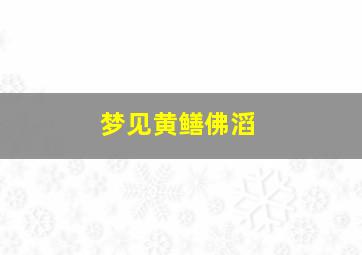 梦见黄鳝佛滔